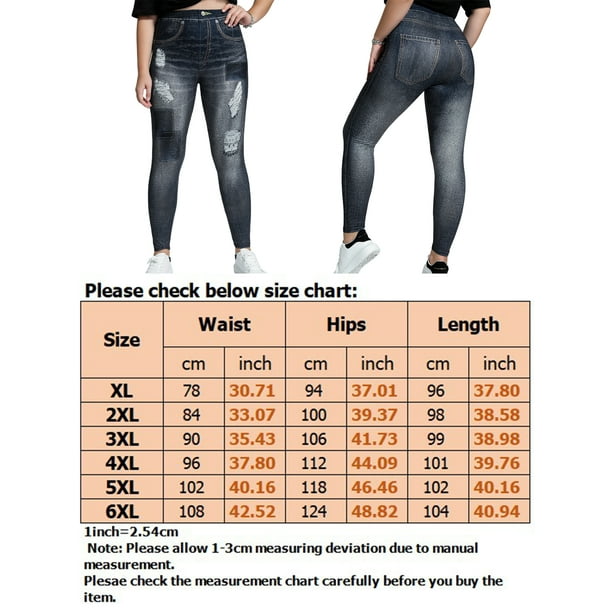 Please check below size chart:

| Size | Waist | | Hips | | Length | |
|---|---|---|---|---|---|---|
| | cm | inch | cm | inch | cm | inch |
| XL | 78 | 30.71 | 94 | 37.01 | 96 | 37.80 |
| 2XL | 84 | 33.07 | 100 | 39.37 | 98 | 38.58 |
| 3XL | 90 | 35.43 | 106 | 41.73 | 99 | 38.98 |
| 4XL | 96 | 37.80 | 112 | 44.09 | 101 | 39.76 |
| 5XL | 102 | 40.16 | 118 | 46.46 | 102 | 40.16 |
| 6XL | 108 | 42.52 | 124 | 48.82 | 104 | 40.94 |

1inch=2.54cm
Note: Please allow 1-3cm measuring deviation due to manual measurement.
Plesae check the measurement chart carefully before you buy the item.